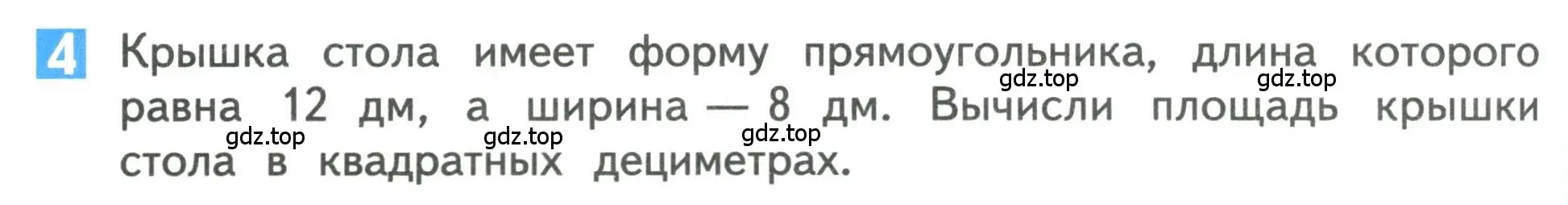 4 Крышка стола имеет форму прямоугольника, длина которого равна 12 дм, а ширина — 8 дм. Вычисли площадь крышки стола в квадратных дециметрах.

gdz.top gdz.top gdz.top gdz.top gdz.top